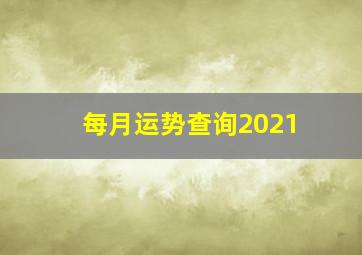 每月运势查询2021